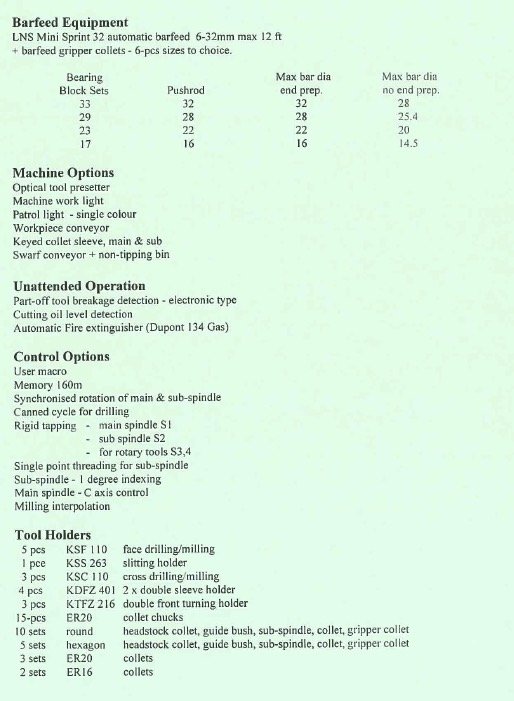 **Barfeed Equipment**
LNS Mini Sprint 32 automatic barfeed 6-32mm max 12 ft
+ barfeed gripper collets - 6-pcs sizes to choice.

| Bearing Block Sets | Pushrod | Max bar dia end prep. | Max bar dia no end prep. |
|---|---|---|---|
| 33 | 32 | 32 | 28 |
| 29 | 28 | 28 | 25.4 |
| 23 | 22 | 22 | 20 |
| 17 | 16 | 16 | 14.5 |

**Machine Options**
Optical tool presetter
Machine work light
Patrol light - single colour
Workpiece conveyor
Keyed collet sleeve, main & sub
Swarf conveyor + non-tipping bin

**Unattended Operation**
Part-off tool breakage detection - electronic type
Cutting oil level detection
Automatic Fire extinguisher (Dupont 134 Gas)

**Control Options**
User macro
Memory 160m
Synchronised rotation of main & sub-spindle
Canned cycle for drilling
Rigid tapping - main spindle S1
- sub spindle S2
- for rotary tools S3,4
Single point threading for sub-spindle
Sub-spindle - 1 degree indexing
Main spindle - C axis control
Milling interpolation

**Tool Holders**
| | | |
|---|---|---|
| 5 pcs | KSF 110 | face drilling/milling |
| 1 pce | KSS 263 | slitting holder |
| 3 pcs | KSC 110 | cross drilling/milling |
| 4 pcs | KDFZ 401 | 2 x double sleeve holder |
| 3 pcs | KTFZ 216 | double front turning holder |
| 15-pcs | ER20 | collet chucks |
| 10 sets | round | headstock collet, guide bush, sub-spindle, collet, gripper collet |
| 5 sets | hexagon | headstock collet, guide bush, sub-spindle, collet, gripper collet |
| 3 sets | ER20 | collets |
| 2 sets | ER16 | collets |